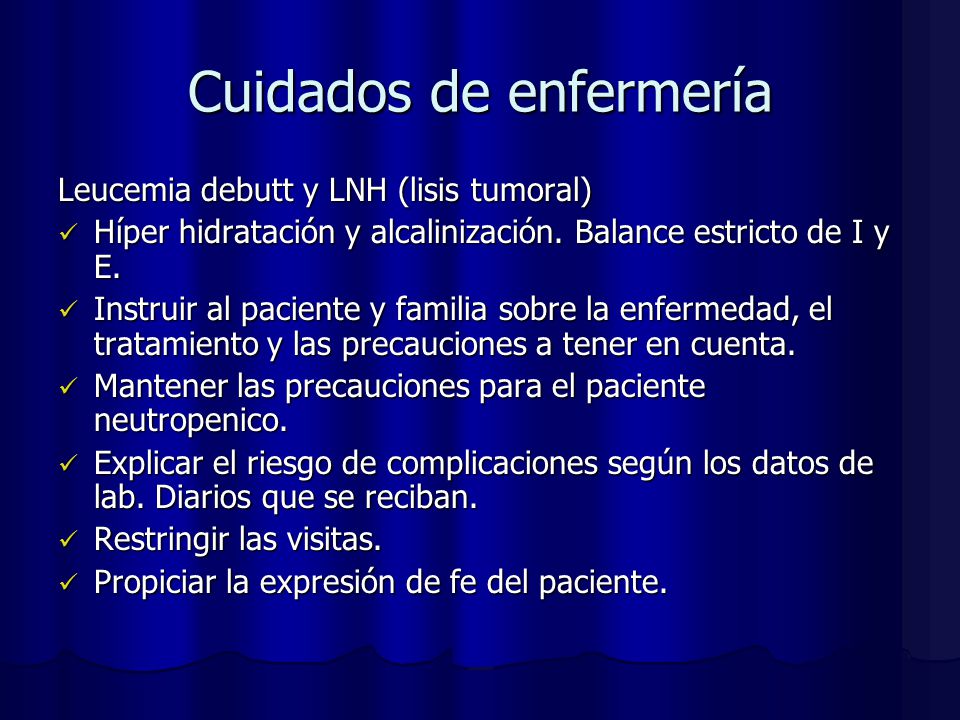 Cuidados de enfermería

Leucemia debutt y LNH (lisis tumoral)

✓ Híper hidratación y alcalinización. Balance estricto de I y E.
✓ Instruir al paciente y familia sobre la enfermedad, el tratamiento y las precauciones a tener en cuenta.
✓ Mantener las precauciones para el paciente neutropenico.
✓ Explicar el riesgo de complicaciones según los datos de lab. Diarios que se reciban.
✓ Restringir las visitas.
✓ Propiciar la expresión de fe del paciente.